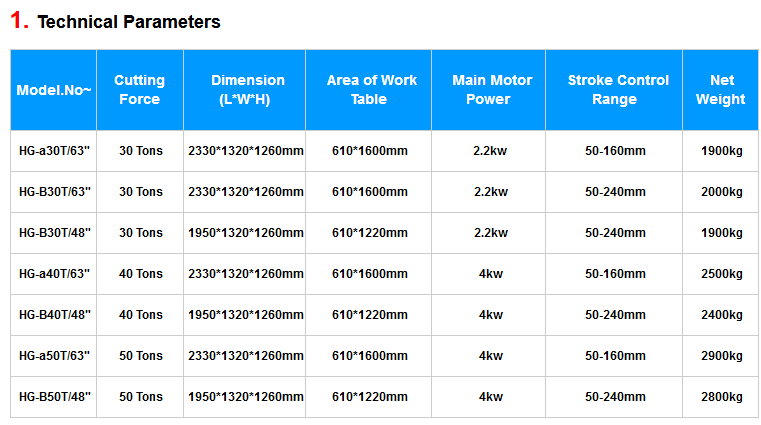 1. Technical Parameters

| Model.No~ | Cutting Force | Dimension (L*W*H) | Area of Work Table | Main Motor Power | Stroke Control Range | Net Weight |
|---|---|---|---|---|---|---|
| HG-a30T/63" | 30 Tons | 2330*1320*1260mm | 610*1600mm | 2.2kw | 50-160mm | 1900kg |
| HG-B30T/63" | 30 Tons | 2330*1320*1260mm | 610*1600mm | 2.2kw | 50-240mm | 2000kg |
| HG-B30T/48" | 30 Tons | 1950*1320*1260mm | 610*1220mm | 2.2kw | 50-240mm | 1900kg |
| HG-a40T/63" | 40 Tons | 2330*1320*1260mm | 610*1600mm | 4kw | 50-160mm | 2500kg |
| HG-B40T/48" | 40 Tons | 1950*1320*1260mm | 610*1220mm | 4kw | 50-240mm | 2400kg |
| HG-a50T/63" | 50 Tons | 2330*1320*1260mm | 610*1600mm | 4kw | 50-160mm | 2900kg |
| HG-B50T/48" | 50 Tons | 1950*1320*1260mm | 610*1220mm | 4kw | 50-240mm | 2800kg |